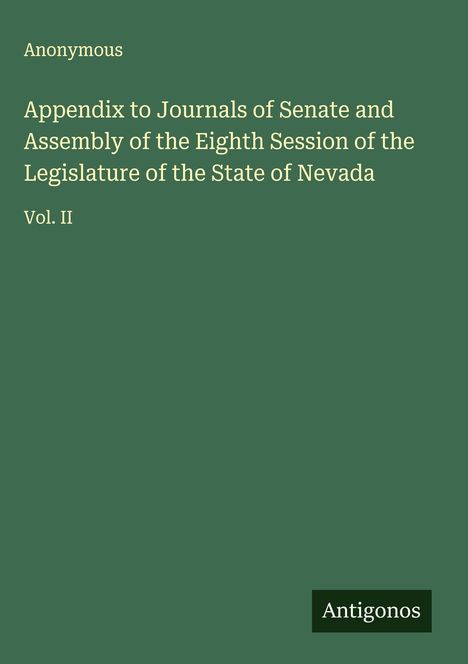 Anonymous

Appendix to Journals of Senate and Assembly of the Eighth Session of the Legislature of the State of Nevada

Vol. II

Antigonos